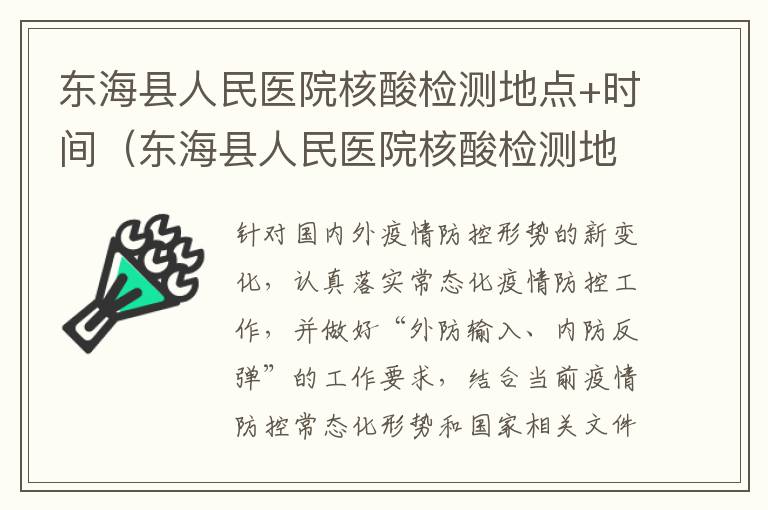 东海县人民医院核酸检测地点+时间（东海县人民医院核酸检测地

针对国内外疫情防控形势的新变化，认真落实常态化疫情防控工作，并做好“外防输入、内防反弹”的工作要求，结合当前疫情防控常态化形势和国家相关文件